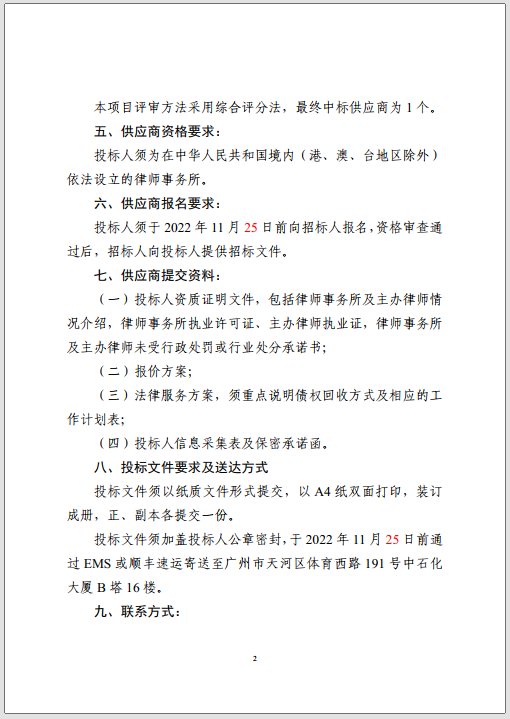 本项目评审方法采用综合评分法，最终中标供应商为 1 个。

五、供应商资格要求：

投标人须为在中华人民共和国境内（港、澳、台地区除外）依法设立的律师事务所。

六、供应商报名要求：

投标人须于 2022 年 11 月 25 日前向招标人报名，资格审查通过后，招标人向投标人提供招标文件。

七、供应商提交资料：

（一）投标人资质证明文件，包括律师事务所及主办律师情况介绍，律师事务所执业许可证、主办律师执业证，律师事务所及主办律师未受行政处罚或行业处分承诺书；

（二）报价方案；

（三）法律服务方案，须重点说明债权回收方式及相应的工作计划表；

（四）投标人信息采集表及保密承诺函。

八、投标文件要求及送达方式

投标文件须以纸质文件形式提交，以 A4 纸双面打印，装订成册，正、副本各提交一份。

投标文件须加盖投标人公章密封，于 2022 年 11 月 25 日前通过 EMS 或顺丰速运寄送至广州市天河区体育西路 191 号中石化大厦 B 塔 16 楼。

九、联系方式：

2